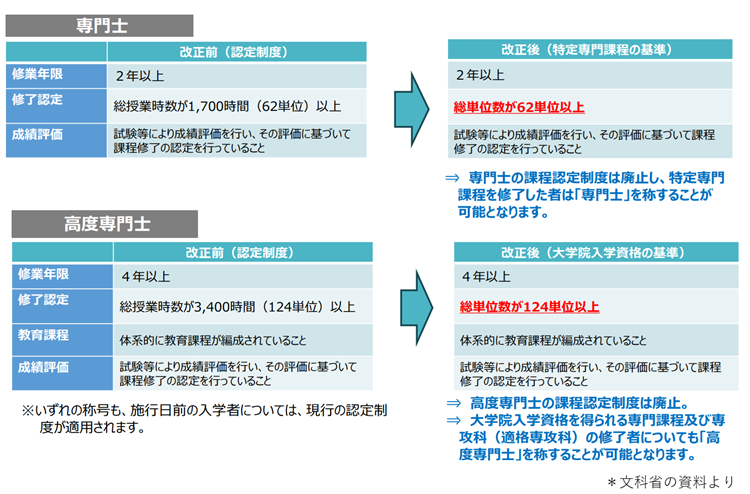 専門士

| | 改正前（認定制度） |
|---|---|
| 修業年限 | ２年以上 |
| 修了認定 | 総授業時数が1,700時間（62単位）以上 |
| 成績評価 | 試験等により成績評価を行い、その評価に基づいて課程修了の認定を行っていること |

| 改正後（特定専門課程の基準） |
|---|
| ２年以上 |
| 総単位数が62単位以上 |
| 試験等により成績評価を行い、その評価に基づいて課程修了の認定を行っていること |

⇒ 専門士の課程認定制度は廃止し、特定専門課程を修了した者は「専門士」を称することが可能となります。

高度専門士

| | 改正前（認定制度） |
|---|---|
| 修業年限 | ４年以上 |
| 修了認定 | 総授業時数が3,400時間（124単位）以上 |
| 教育課程 | 体系的に教育課程が編成されていること |
| 成績評価 | 試験等により成績評価を行い、その評価に基づいて課程修了の認定を行っていること |

| 改正後（大学院入学資格の基準） |
|---|
| ４年以上 |
| 総単位数が124単位以上 |
| 体系的に教育課程が編成されていること |
| 試験等により成績評価を行い、その評価に基づいて課程修了の認定を行っていること |

※いずれの称号も、施行日前の入学者については、現行の認定制度が適用されます。

⇒ 高度専門士の課程認定制度は廃止。
⇒ 大学院入学資格を得られる専門課程及び専攻科（適格専攻科）の修了者についても「高度専門士」を称することが可能となります。

＊文科省の資料より